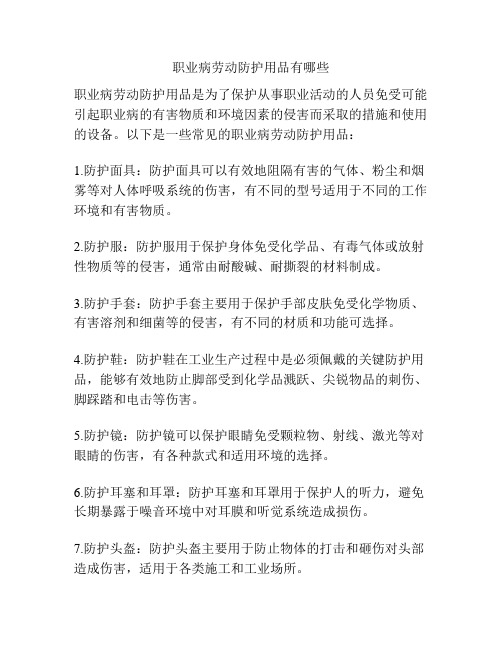 职业病劳动防护用品有哪些

职业病劳动防护用品是为了保护从事职业活动的人员免受可能引起职业病的有害物质和环境因素的侵害而采取的措施和使用的设备。以下是一些常见的职业病劳动防护用品：

1.防护面具：防护面具可以有效地阻隔有害的气体、粉尘和烟雾等对人体呼吸系统的伤害，有不同的型号适用于不同的工作环境和有害物质。

2.防护服：防护服用于保护身体免受化学品、有毒气体或放射性物质等的侵害，通常由耐酸碱、耐撕裂的材料制成。

3.防护手套：防护手套主要用于保护手部皮肤免受化学物质、有害溶剂和细菌等的侵害，有不同的材质和功能可选择。

4.防护鞋：防护鞋在工业生产过程中是必须佩戴的关键防护用品，能够有效地防止脚部受到化学品溅跃、尖锐物品的刺伤、脚踩踏和电击等伤害。

5.防护镜：防护镜可以保护眼睛免受颗粒物、射线、激光等对眼睛的伤害，有各种款式和适用环境的选择。

6.防护耳塞和耳罩：防护耳塞和耳罩用于保护人的听力，避免长期暴露于噪音环境中对耳膜和听觉系统造成损伤。

7.防护头盔：防护头盔主要用于防止物体的打击和砸伤对头部造成伤害，适用于各类施工和工业场所。